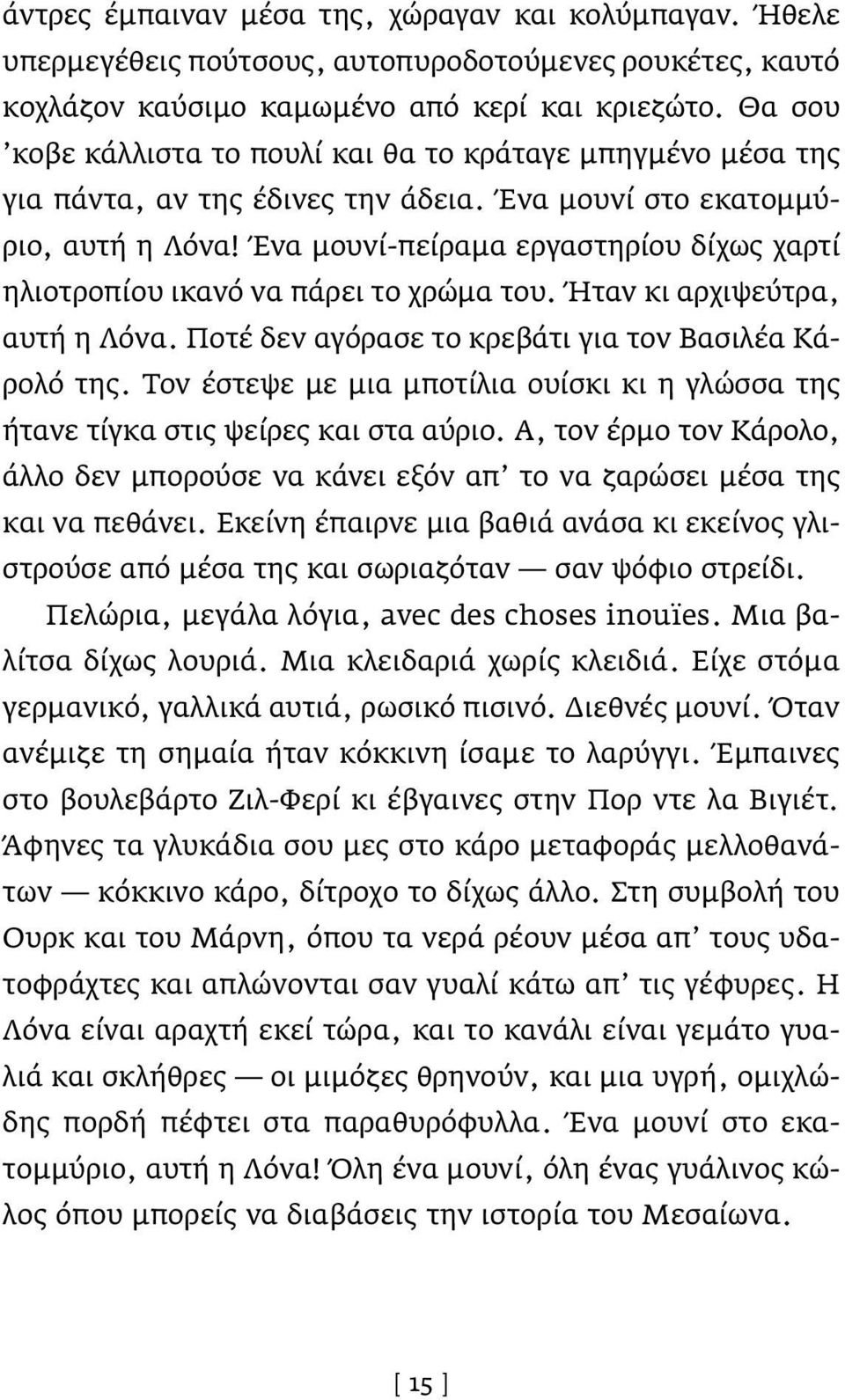 άντρες έμπαιναν μέσα της, χώραγαν και κολύμπαγαν. Ήθελε υπερμεγέθεις πούτσους, αυτοπυροδοτούμενες ρουκέτες, καυτό κοχλάζον καύσιμο καμωμένο από κερί και κριεζώτο. Θα σου ’κοβε κάλλιστα το πουλί και θα το κράταγε μπηγμένο μέσα της για πάντα, αν της έδινες την άδεια. Ένα μουνί στο εκατομμύριο, αυτή η Λόνα! Ένα μουνί-πείραμα εργαστηρίου δίχως χαρτί ηλιοτροπίου ικανό να πάρει το χρώμα του. Ήταν κι αρχιψεύτρα, αυτή η Λόνα. Ποτέ δεν αγόρασε το κρεβάτι για τον Βασιλέα Κάρολό της. Τον έστεψε με μια μποτίλια ουίσκι κι η γλώσσα της ήτανε τίγκα στις ψείρες και στα αύριο. Α, τον έρμο τον Κάρολο, άλλο δεν μπορούσε να κάνει εξόν απ’ το να ζαρώσει μέσα της και να πεθάνει. Εκείνη έπαιρνε μια βαθιά ανάσα κι εκείνος γλιστρούσε από μέσα της και σωριαζόταν — σαν ψόφιο στρείδι.

Πελώρια, μεγάλα λόγια, avec des choses inouïes. Μια βαλίτσα δίχως λουριά. Μια κλειδαριά χωρίς κλειδιά. Είχε στόμα γερμανικό, γαλλικά αυτιά, ρωσικό πισινό. Διεθνές μουνί. Όταν ανέμιζε τη σημαία ήταν κόκκινη ίσαμε το λαρύγγι. Έμπαινες στο βουλεβάρτο Ζιλ-Φερί κι έβγαινες στην Πορ ντε λα Βιγιέτ. Άφηνες τα γλυκάδια σου μες στο κάρο μεταφοράς μελλοθανάτων — κόκκινο κάρο, δίτροχο το δίχως άλλο. Στη συμβολή του Ουρκ και του Μάρνη, όπου τα νερά ρέουν μέσα απ’ τους υδατοφράχτες και απλώνονται σαν γυαλί κάτω απ’ τις γέφυρες. Η Λόνα είναι αραχτή εκεί τώρα, και το κανάλι είναι γεμάτο γυαλιά και σκλήθρες — οι μιμόζες θρηνούν, και μια υγρή, ομιχλώδης πορδή πέφτει στα παραθυρόφυλλα. Ένα μουνί στο εκατομμύριο, αυτή η Λόνα! Όλη ένα μουνί, όλη ένας γυάλινος κώλος όπου μπορείς να διαβάσεις την ιστορία του Μεσαίωνα.

[ 15 ]